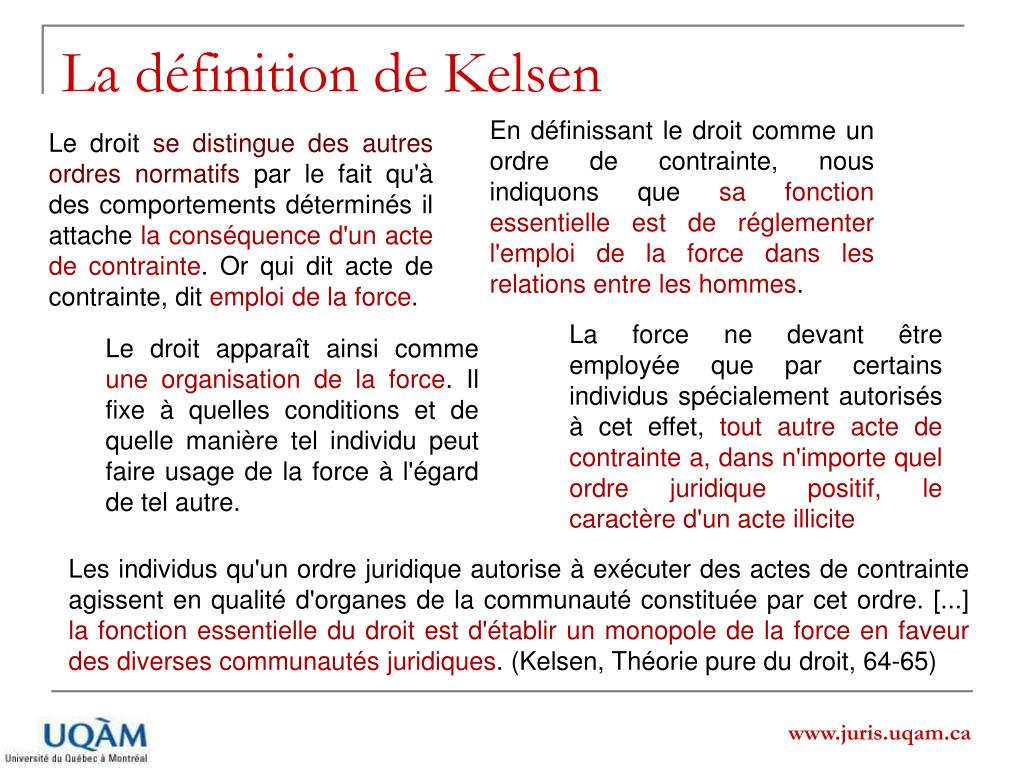 La définition de Kelsen

Le droit se distingue des autres ordres normatifs par le fait qu'à des comportements déterminés il attache la conséquence d'un acte de contrainte. Or qui dit acte de contrainte, dit emploi de la force.

En définissant le droit comme un ordre de contrainte, nous indiquons que sa fonction essentielle est de réglementer l'emploi de la force dans les relations entre les hommes.

Le droit apparaît ainsi comme une organisation de la force. Il fixe à quelles conditions et de quelle manière tel individu peut faire usage de la force à l'égard de tel autre.

La force ne devant être employée que par certains individus spécialement autorisés à cet effet, tout autre acte de contrainte a, dans n'importe quel ordre juridique positif, le caractère d'un acte illicite

Les individus qu'un ordre juridique autorise à exécuter des actes de contrainte agissent en qualité d'organes de la communauté constituée par cet ordre. [...] la fonction essentielle du droit est d'établir un monopole de la force en faveur des diverses communautés juridiques. (Kelsen, Théorie pure du droit, 64-65)

UQÀM
Université du Québec à Montréal

www.juris.uqam.ca